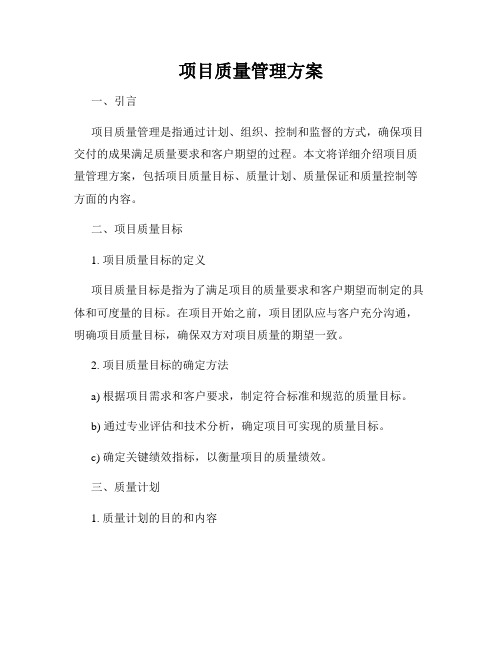 项目质量管理方案

一、引言

项目质量管理是指通过计划、组织、控制和监督的方式，确保项目交付的成果满足质量要求和客户期望的过程。本文将详细介绍项目质量管理方案，包括项目质量目标、质量计划、质量保证和质量控制等方面的内容。

二、项目质量目标

1. 项目质量目标的定义

项目质量目标是指为了满足项目的质量要求和客户期望而制定的具体和可度量的目标。在项目开始之前，项目团队应与客户充分沟通，明确项目质量目标，确保双方对项目质量的期望一致。

2. 项目质量目标的确定方法

a) 根据项目需求和客户要求，制定符合标准和规范的质量目标。

b) 通过专业评估和技术分析，确定项目可实现的质量目标。

c) 确定关键绩效指标，以衡量项目的质量绩效。

三、质量计划

1. 质量计划的目的和内容